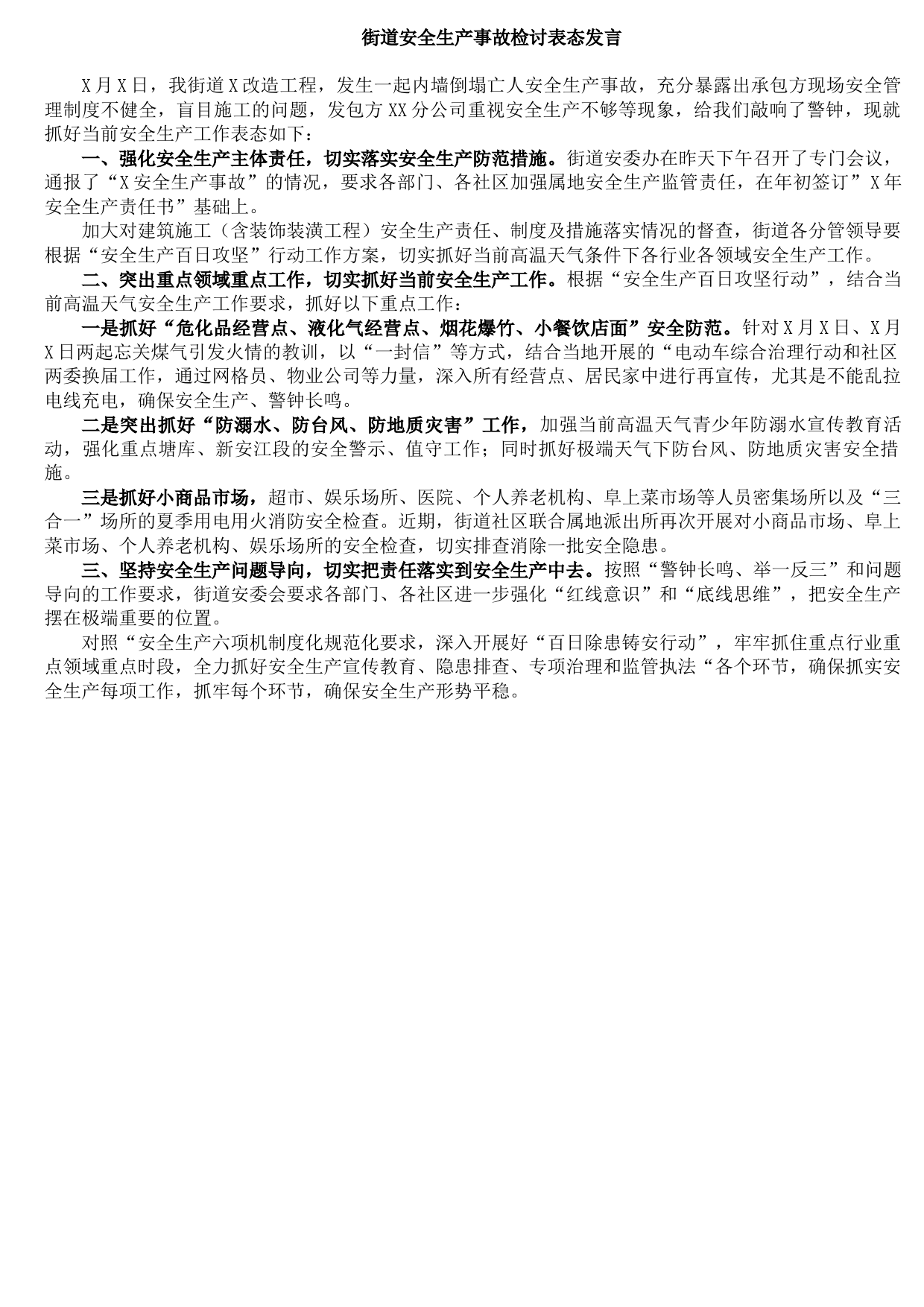 街道安全生产事故检讨表态发言

X月X日，我街道X改造工程，发生一起内墙倒塌亡人安全生产事故，充分暴露出承包方现场安全管理制度不健全，盲目施工的问题，发包方XX分公司重视安全生产不够等现象，给我们敲响了警钟，现就抓好当前安全生产工作表态如下：

一、强化安全生产主体责任，切实落实安全生产防范措施。街道安委办在昨天下午召开了专门会议，通报了“X安全生产事故”的情况，要求各部门、各社区加强属地安全生产监管责任，在年初签订”X年安全生产责任书”基础上。

加大对建筑施工（含装饰装潢工程）安全生产责任、制度及措施落实情况的督查，街道各分管领导要根据“安全生产百日攻坚”行动工作方案，切实抓好当前高温天气条件下各行业各领域安全生产工作。

二、突出重点领域重点工作，切实抓好当前安全生产工作。根据“安全生产百日攻坚行动”，结合当前高温天气安全生产工作要求，抓好以下重点工作：

一是抓好“危化品经营点、液化气经营点、烟花爆竹、小餐饮店面”安全防范。针对X月X日、X月X日两起忘关煤气引发火情的教训，以“一封信”等方式，结合当地开展的“电动车综合治理行动和社区两委换届工作，通过网格员、物业公司等力量，深入所有经营点、居民家中进行再宣传，尤其是不能乱拉电线充电，确保安全生产、警钟长鸣。

二是突出抓好“防溺水、防台风、防地质灾害”工作，加强当前高温天气青少年防溺水宣传教育活动，强化重点塘库、新安江段的安全警示、值守工作；同时抓好极端天气下防台风、防地质灾害安全措施。

三是抓好小商品市场，超市、娱乐场所、医院、个人养老机构、阜上菜市场等人员密集场所以及“三合一”场所的夏季用电用火消防安全检查。近期，街道社区联合属地派出所再次开展对小商品市场、阜上菜市场、个人养老机构、娱乐场所的安全检查，切实排查消除一批安全隐患。

三、坚持安全生产问题导向，切实把责任落实到安全生产中去。按照“警钟长鸣、举一反三”和问题导向的工作要求，街道安委会要求各部门、各社区进一步强化“红线意识”和“底线思维”，把安全生产摆在极端重要的位置。

对照“安全生产六项机制度化规范化要求，深入开展好“百日除患铸安行动”，牢牢抓住重点行业重点领域重点时段，全力抓好安全生产宣传教育、隐患排查、专项治理和监管执法“各个环节，确保抓实安全生产每项工作，抓牢每个环节，确保安全生产形势平稳。